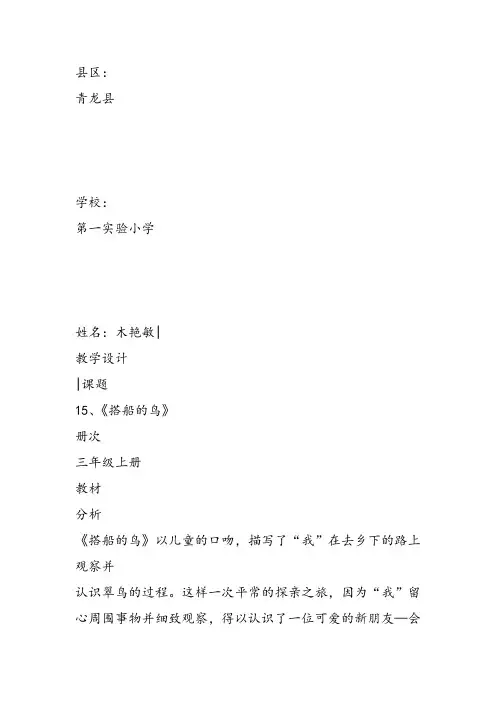 县区：
青龙县

学校：
第一实验小学

姓名：木艳敏|
教学设计
|课题
15、《搭船的鸟》
册次
三年级上册
教材
分析
《搭船的鸟》以儿童的口吻，描写了“我”在去乡下的路上观察并
认识翠鸟的过程。这样一次平常的探亲之旅，因为“我”留心周围事物并细致观察，得以认识了一位可爱的新朋友—会